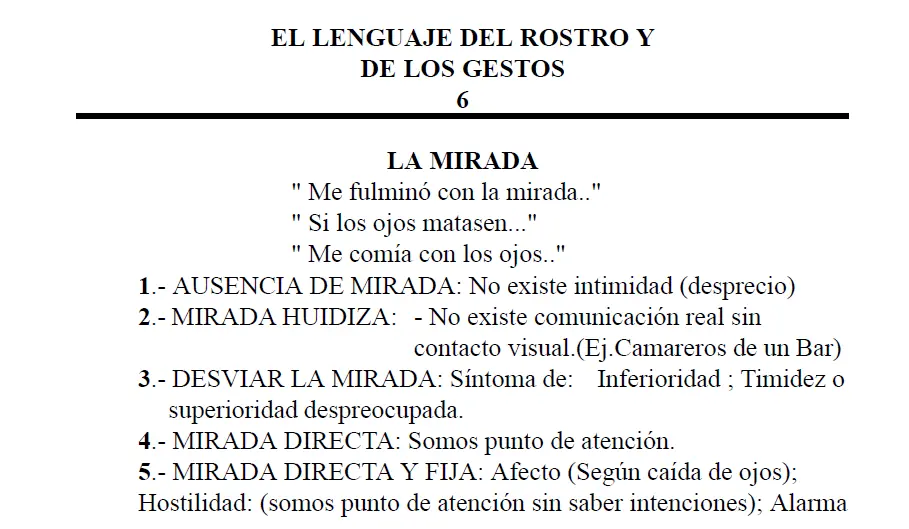 EL LENGUAJE DEL ROSTRO Y
DE LOS GESTOS
6

LA MIRADA

" Me fulminó con la mirada.."
" Si los ojos matasen..."
" Me comía con los ojos.."

1.- AUSENCIA DE MIRADA: No existe intimidad (desprecio)
2.- MIRADA HUIDIZA: - No existe comunicación real sin contacto visual.(Ej.Camareros de un Bar)
3.- DESVIAR LA MIRADA: Síntoma de: Inferioridad ; Timidez o superioridad despreocupada.
4.- MIRADA DIRECTA: Somos punto de atención.
5.- MIRADA DIRECTA Y FIJA: Afecto (Según caída de ojos); Hostilidad: (somos punto de atención sin saber intenciones); Alarma